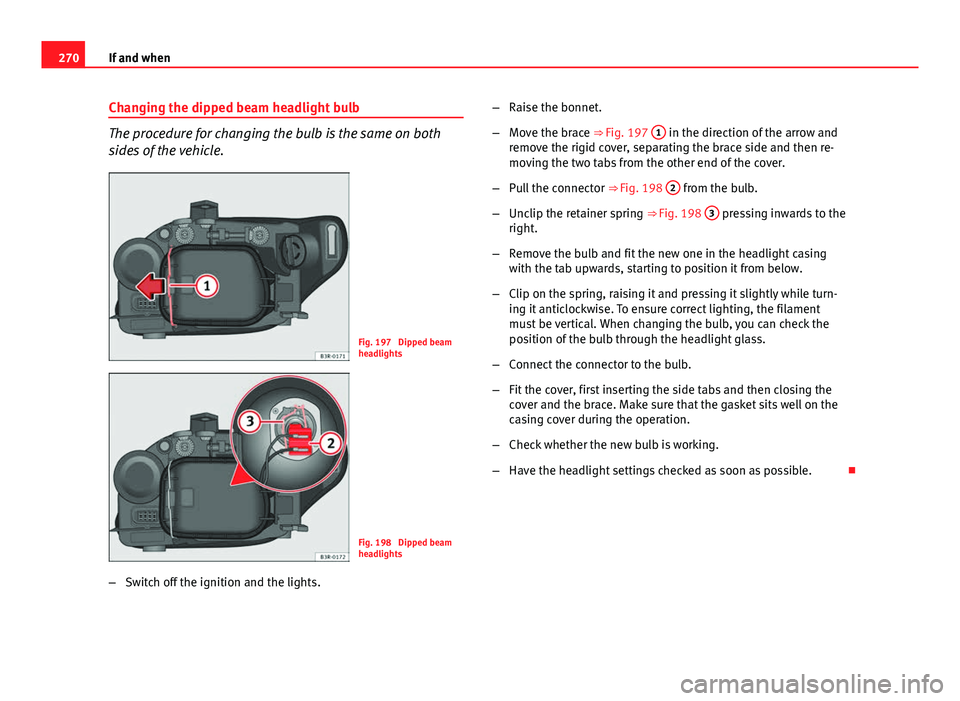 270 If and when

Changing the dipped beam headlight bulb

The procedure for changing the bulb is the same on both sides of the vehicle.

1

B3R-0171

Fig. 197 Dipped beam headlights

3

2

B3R-0172

Fig. 198 Dipped beam headlights

– Switch off the ignition and the lights.

– Raise the bonnet.

– Move the brace ⇒ Fig. 197 1 in the direction of the arrow and remove the rigid cover, separating the brace side and then removing the two tabs from the other end of the cover.

– Pull the connector ⇒ Fig. 198 2 from the bulb.

– Unclip the retainer spring ⇒ Fig. 198 3 pressing inwards to the right.

– Remove the bulb and fit the new one in the headlight casing with the tab upwards, starting to position it from below.

– Clip on the spring, raising it and pressing it slightly while turning it anticlockwise. To ensure correct lighting, the filament must be vertical. When changing the bulb, you can check the position of the bulb through the headlight glass.

– Connect the connector to the bulb.

– Fit the cover, first inserting the side tabs and then closing the cover and the brace. Make sure that the gasket sits well on the casing cover during the operation.

– Check whether the new bulb is working.

– Have the headlight settings checked as soon as possible.

carmanualsonline.info